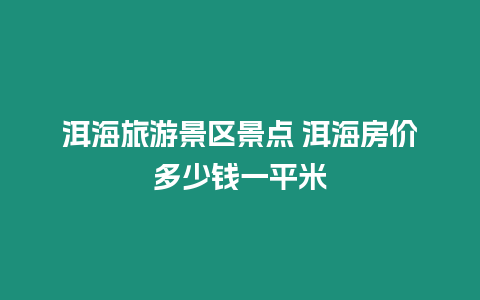 洱海旅游景区景点 洱海房价多少钱一平米